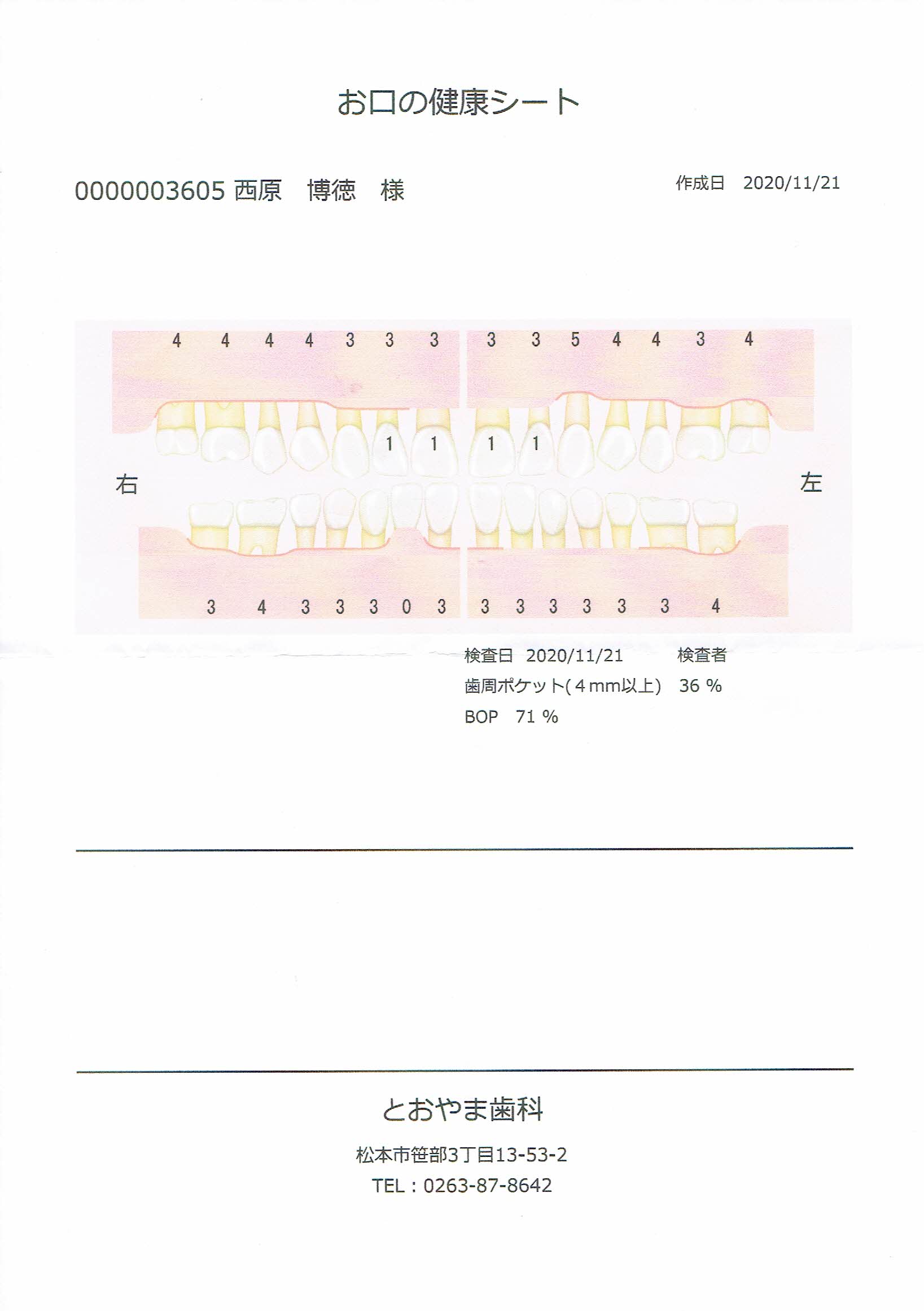 お口の健康シート

0000003605 西原 博徳 様

作成日 2020/11/21

4 4 4 4 3 3 3 3 3 5 4 4 3 4

1 1 1 1

右

左

3 4 3 3 3 0 3 3 3 3 3 3 3 4

検査日 2020/11/21 検査者

歯周ポケット(4mm以上) 36 %

BOP 71 %

とおやま歯科

松本市笹部3丁目13-53-2

TEL：0263-87-8642